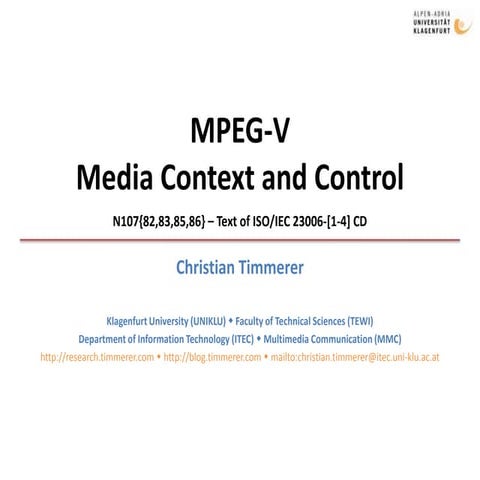 ALPEN-ADRIA
UNIVERSITÄT
KLAGENFURT

MPEG-V
Media Context and Control

N107{82,83,85,86} – Text of ISO/IEC 23006-[1-4] CD

Christian Timmerer

Klagenfurt University (UNIKLU) • Faculty of Technical Sciences (TEWI)
Department of Information Technology (ITEC) • Multimedia Communication (MMC)
http://research.timmerer.com • http://blog.timmerer.com • mailto:christian.timmerer@itec.uni-klu.ac.at